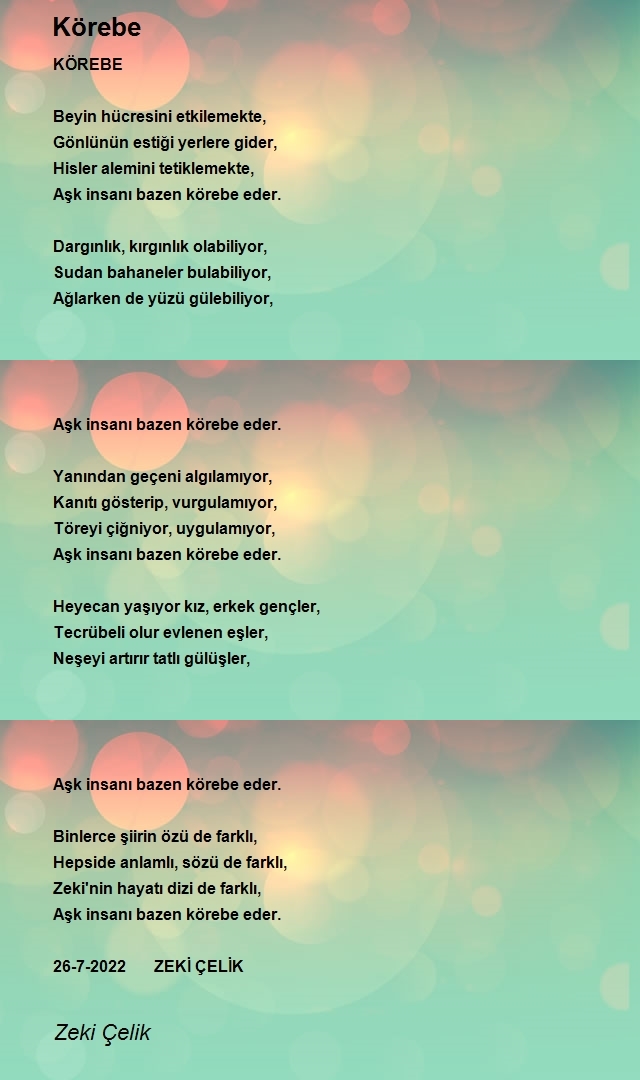 Körebe

KÖREBE

Beyin hücresini etkilemekte,
Gönlünün estiği yerlere gider,
Hisler alemini tetiklemekte,
Aşk insanı bazen körebe eder.

Dargınlık, kırgınlık olabiliyor,
Sudan bahaneler bulabiliyor,
Ağlarken de yüzü gülebiliyor,

Aşk insanı bazen körebe eder.

Yanından geçeni algılamıyor,
Kanıtı gösterip, vurgulamıyor,
Töreyi çiğniyor, uygulamıyor,
Aşk insanı bazen körebe eder.

Heyecan yaşıyor kız, erkek gençler,
Tecrübeli olur evlenen eşler,
Neşeyi artırır tatlı gülüşler,

Aşk insanı bazen körebe eder.

Binlerce şiirin özü de farklı,
Hepside anlamlı, sözü de farklı,
Zeki'nin hayatı dizi de farklı,
Aşk insanı bazen körebe eder.

26-7-2022 ZEKİ ÇELİK

Zeki Çelik